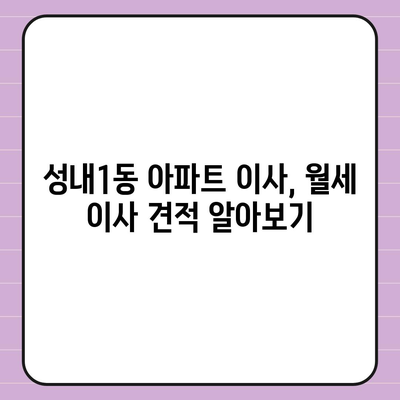 성내1동 아파트 이사, 월세 이사 견적 알아보기